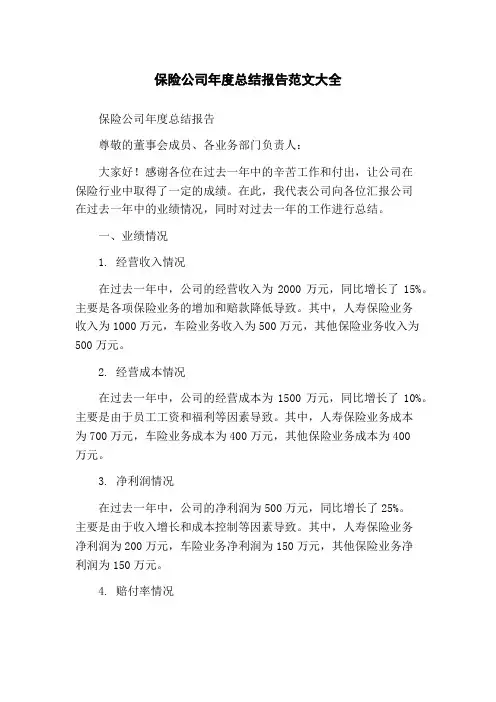 保险公司年度总结报告范文大全

保险公司年度总结报告

尊敬的董事会成员、各业务部门负责人：

大家好！感谢各位在过去一年中的辛苦工作和付出，让公司在保险行业中取得了一定的成绩。在此，我代表公司向各位汇报公司在过去一年中的业绩情况，同时对过去一年的工作进行总结。

一、业绩情况

1. 经营收入情况

在过去一年中，公司的经营收入为 2000 万元，同比增长了 15%。主要是各项保险业务的增加和赔款降低导致。其中，人寿保险业务收入为 1000 万元，车险业务收入为 500 万元，其他保险业务收入为 500 万元。

2. 经营成本情况

在过去一年中，公司的经营成本为 1500 万元，同比增长了 10%。主要是由于员工工资和福利等因素导致。其中，人寿保险业务成本为 700 万元，车险业务成本为 400 万元，其他保险业务成本为 400 万元。

3. 净利润情况

在过去一年中，公司的净利润为 500 万元，同比增长了 25%。主要是由于收入增长和成本控制等因素导致。其中，人寿保险业务净利润为 200 万元，车险业务净利润为 150 万元，其他保险业务净利润为 150 万元。

4. 赔付率情况